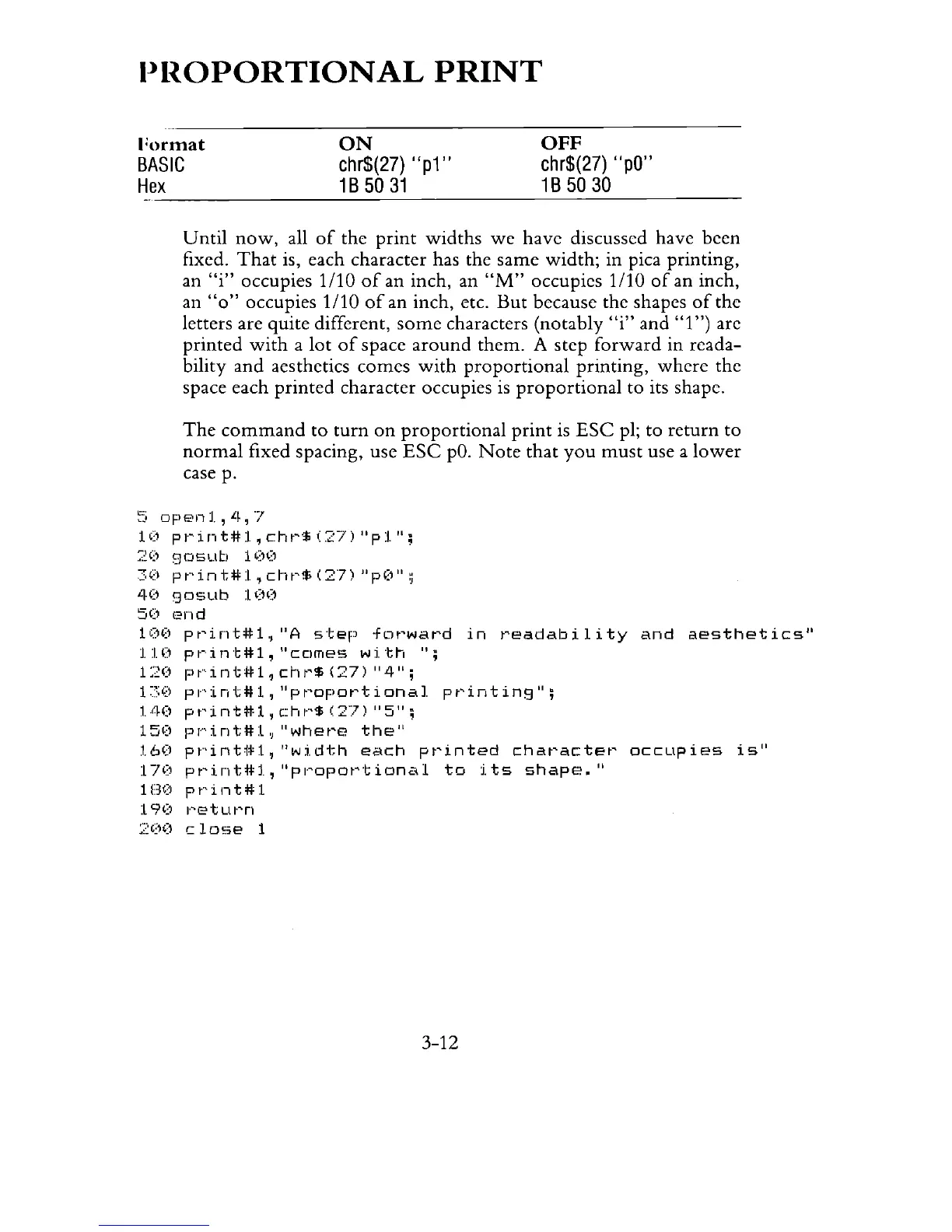 PROPORTIONAL PRINT

| Format | ON | OFF |
|---|---|---|
| BASIC | chr$(27) "p1" | chr$(27) "p0" |
| Hex | 1B 50 31 | 1B 50 30 |

Until now, all of the print widths we have discussed have been fixed. That is, each character has the same width; in pica printing, an "i" occupies 1/10 of an inch, an "M" occupies 1/10 of an inch, an "o" occupies 1/10 of an inch, etc. But because the shapes of the letters are quite different, some characters (notably "i" and "1") are printed with a lot of space around them. A step forward in readability and aesthetics comes with proportional printing, where the space each printed character occupies is proportional to its shape.

The command to turn on proportional print is ESC pl; to return to normal fixed spacing, use ESC p0. Note that you must use a lower case p.

5 open1,4,7
10 print#1,chr$(27)"p1";
20 gosub 100
30 print#1,chr$(27)"p0";
40 gosub 100
50 end
100 print#1,"A step forward in readability and aesthetics"
110 print#1,"comes with ";
120 print#1,chr$(27)"4";
130 print#1,"proportional printing";
140 print#1,chr$(27)"5";
150 print#1,"where the"
160 print#1,"width each printed character occupies is"
170 print#1,"proportional to its shape."
180 print#1
190 return
200 close 1

3-12